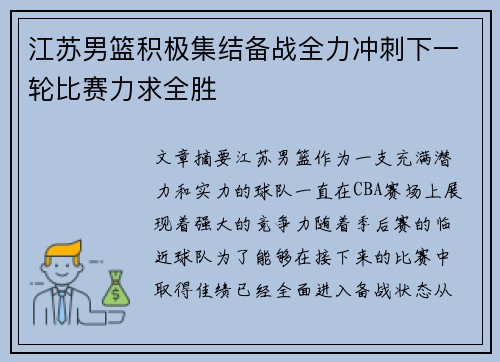 江苏男篮积极集结备战全力冲刺下一轮比赛力求全胜

文章摘要江苏男篮作为一支充满潜力和实力的球队一直在CBA赛场上展现着强大的竞争力随着季后赛的临近球队为了能够在接下来的比赛中取得佳绩已经全面进入备战状态从

$